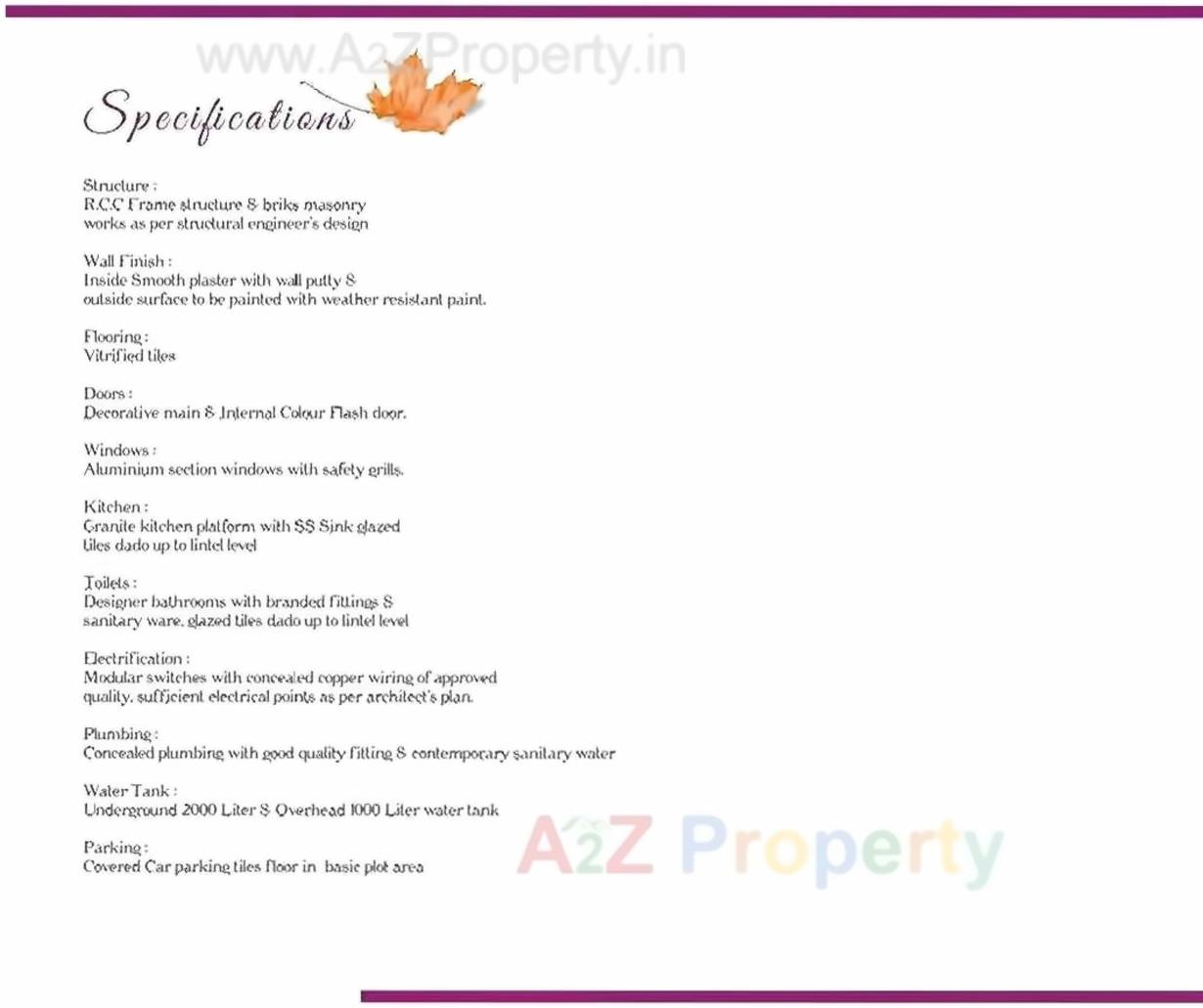 www.A2ZProperty.in

Specifications

Structure :
R.C.C Frame structure & briks masonry works as per structural engineer's design

Wall Finish :
Inside Smooth plaster with wall putty & outside surface to be painted with weather resistant paint.

Flooring :
Vitrified tiles

Doors :
Decorative main & Internal Colour Flash door.

Windows :
Aluminium section windows with safety grills.

Kitchen :
Granite kitchen platform with SS Sink glazed tiles dado up to lintel level

Toilets :
Designer bathrooms with branded fittings & sanitary ware, glazed tiles dado up to lintel level

Electrification :
Modular switches with concealed copper wiring of approved quality, sufficient electrical points as per architect's plan.

Plumbing :
Concealed plumbing with good quality fitting & contemporary sanitary water

Water Tank :
Underground 2000 Liter & Overhead 1000 Liter water tank

Parking :
Covered Car parking tiles floor in basic plot area

A2Z Property